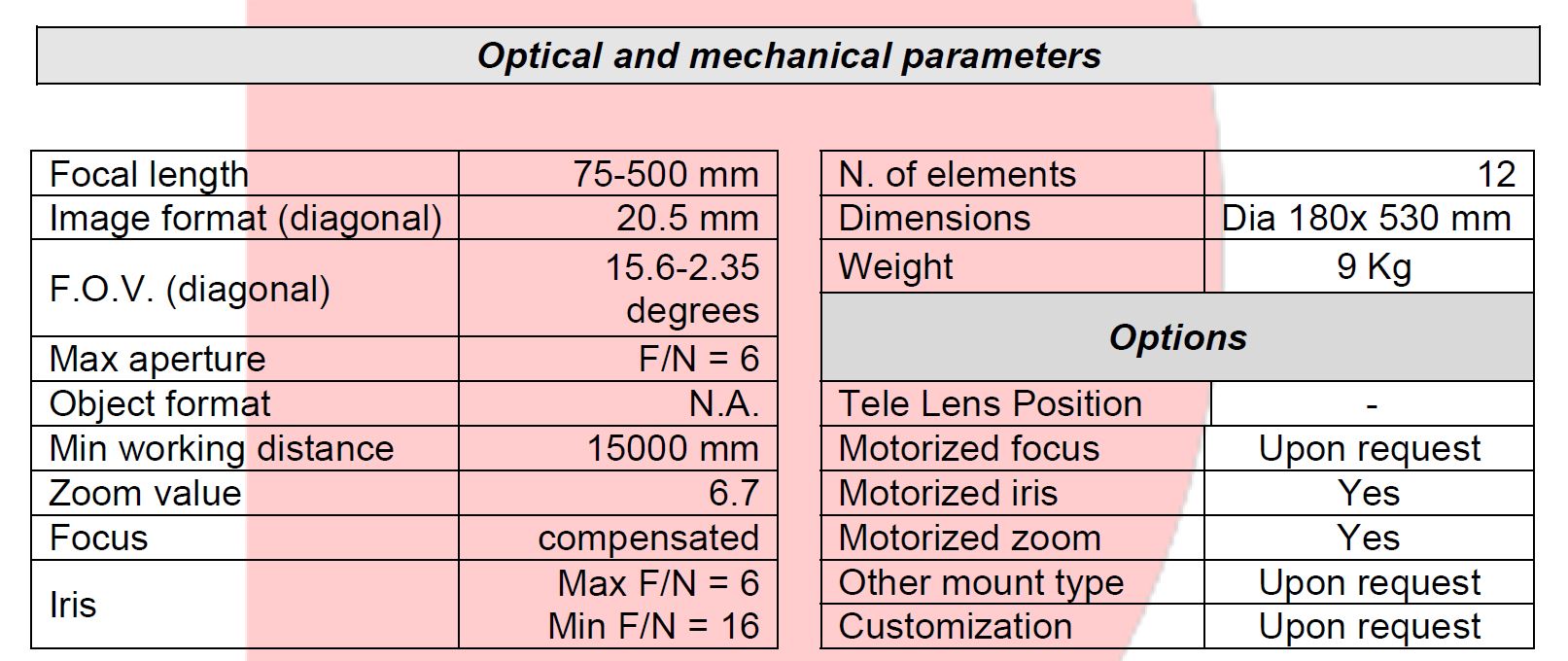 Optical and mechanical parameters

| Focal length | 75-500 mm |
|---|---|
| Image format (diagonal) | 20.5 mm |
| F.O.V. (diagonal) | 15.6-2.35 degrees |
| Max aperture | F/N = 6 |
| Object format | N.A. |
| Min working distance | 15000 mm |
| Zoom value | 6.7 |
| Focus | compensated |
| Iris | Max F/N = 6 Min F/N = 16 |

| N. of elements | 12 |
|---|---|
| Dimensions | Dia 180x 530 mm |
| Weight | 9 Kg |

Options

| Tele Lens Position | - |
|---|---|
| Motorized focus | Upon request |
| Motorized iris | Yes |
| Motorized zoom | Yes |
| Other mount type | Upon request |
| Customization | Upon request |